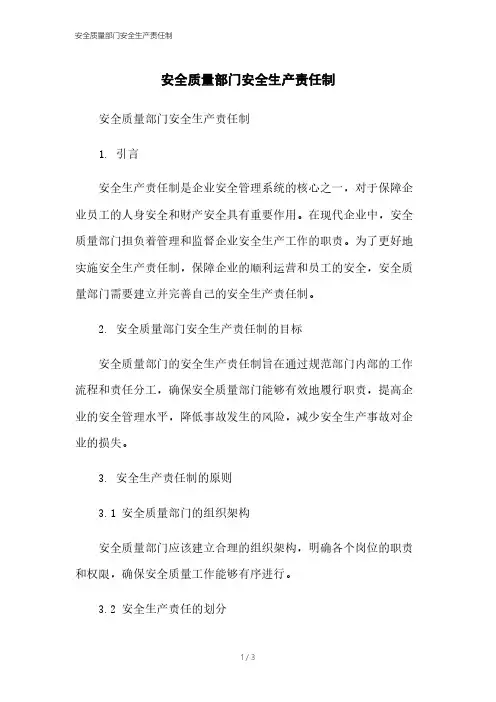 安全质量部门安全生产责任制

安全质量部门安全生产责任制

安全质量部门安全生产责任制

1. 引言

安全生产责任制是企业安全管理系统的核心之一，对于保障企业员工的人身安全和财产安全具有重要作用。在现代企业中，安全质量部门担负着管理和监督企业安全生产工作的职责。为了更好地实施安全生产责任制，保障企业的顺利运营和员工的安全，安全质量部门需要建立并完善自己的安全生产责任制。

2. 安全质量部门安全生产责任制的目标

安全质量部门的安全生产责任制旨在通过规范部门内部的工作流程和责任分工，确保安全质量部门能够有效地履行职责，提高企业的安全管理水平，降低事故发生的风险，减少安全生产事故对企业的损失。

3. 安全生产责任制的原则

3.1 安全质量部门的组织架构

安全质量部门应该建立合理的组织架构，明确各个岗位的职责和权限，确保安全质量工作能够有序进行。

3.2 安全生产责任的划分

1 / 3